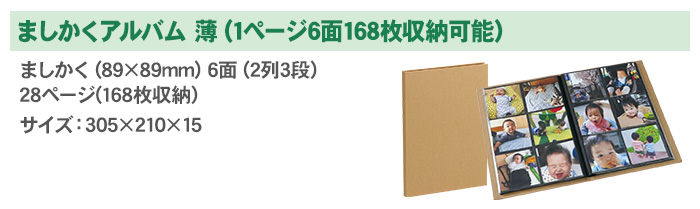 ましかくアルバム 薄（1ページ6面168枚収納可能）

ましかく（89×89mm）6面（2列3段）
28ページ(168枚収納)
サイズ：305×210×15